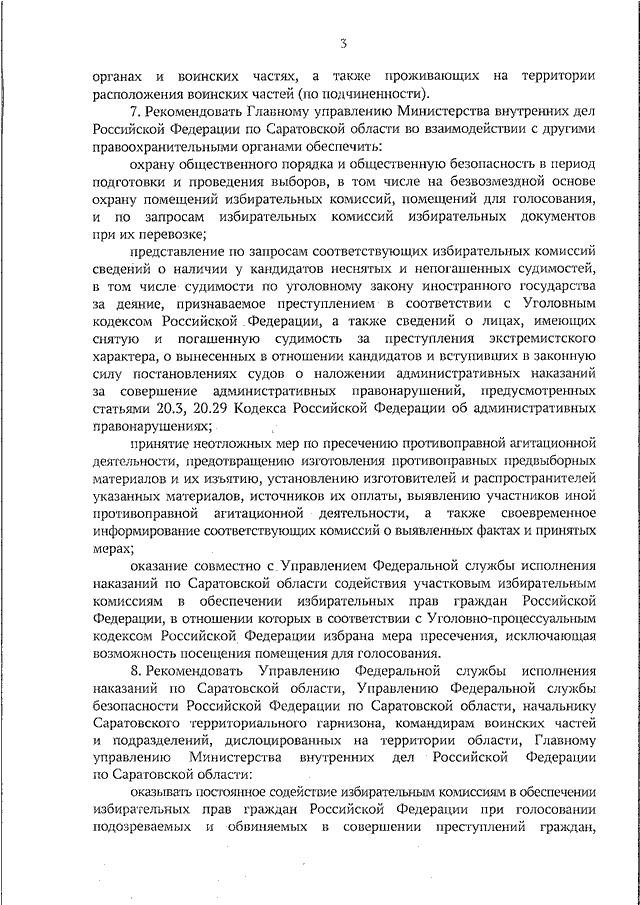 3

органах и воинских частях, а также проживающих на территории расположения воинских частей (по подчиненности).

7. Рекомендовать Главному управлению Министерства внутренних дел Российской Федерации по Саратовской области во взаимодействии с другими правоохранительными органами обеспечить:

охрану общественного порядка и общественную безопасность в период подготовки и проведения выборов, в том числе на безвозмездной основе охрану помещений избирательных комиссий, помещений для голосования, и по запросам избирательных комиссий избирательных документов при их перевозке;

представление по запросам соответствующих избирательных комиссий сведений о наличии у кандидатов неснятых и непогашенных судимостей, в том числе судимости по уголовному закону иностранного государства за деяние, признаваемое преступлением в соответствии с Уголовным кодексом Российской Федерации, а также сведений о лицах, имеющих снятую и погашенную судимость за преступления экстремистского характера, о вынесенных в отношении кандидатов и вступивших в законную силу постановлениях судов о наложении административных наказаний за совершение административных правонарушений, предусмотренных статьями 20.3, 20.29 Кодекса Российской Федерации об административных правонарушениях;

принятие неотложных мер по пресечению противоправной агитационной деятельности, предотвращению изготовления противоправных предвыборных материалов и их изъятию, установлению изготовителей и распространителей указанных материалов, источников их оплаты, выявлению участников иной противоправной агитационной деятельности, а также своевременное информирование соответствующих комиссий о выявленных фактах и принятых мерах;

оказание совместно с Управлением Федеральной службы исполнения наказаний по Саратовской области содействия участковым избирательным комиссиям в обеспечении избирательных прав граждан Российской Федерации, в отношении которых в соответствии с Уголовно-процессуальным кодексом Российской Федерации избрана мера пресечения, исключающая возможность посещения помещения для голосования.

8. Рекомендовать Управлению Федеральной службы исполнения наказаний по Саратовской области, Управлению Федеральной службы безопасности Российской Федерации по Саратовской области, начальнику Саратовского территориального гарнизона, командирам воинских частей и подразделений, дислоцированных на территории области, Главному управлению Министерства внутренних дел Российской Федерации по Саратовской области:

оказывать постоянное содействие избирательным комиссиям в обеспечении избирательных прав граждан Российской Федерации при голосовании подозреваемых и обвиняемых в совершении преступлений граждан,